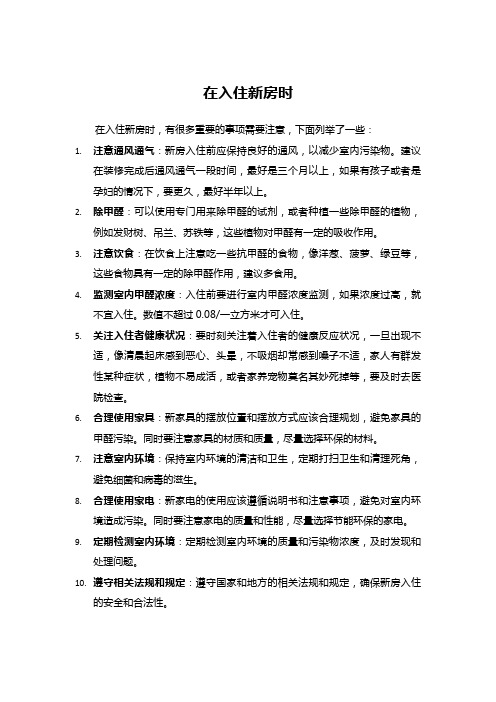 在入住新房时

在入住新房时，有很多重要的事项需要注意，下面列举了一些：

1. 注意通风通气：新房入住前应保持良好的通风，以减少室内污染物。建议在装修完成后通风通气一段时间，最好是三个月以上，如果有孩子或者是孕妇的情况下，要更久，最好半年以上。

2. 除甲醛：可以使用专门用来除甲醛的试剂，或者种植一些除甲醛的植物，例如发财树、吊兰、苏铁等，这些植物对甲醛有一定的吸收作用。

3. 注意饮食：在饮食上注意吃一些抗甲醛的食物，像洋葱、菠萝、绿豆等，这些食物具有一定的除甲醛作用，建议多食用。

4. 监测室内甲醛浓度：入住前要进行室内甲醛浓度监测，如果浓度过高，就不宜入住。数值不超过 0.08/一立方米才可入住。

5. 关注入住者健康状况：要时刻关注着入住者的健康反应状况，一旦出现不适，像清晨起床感到恶心、头晕，不吸烟却常感到嗓子不适，家人有群发性某种症状，植物不易成活，或者家养宠物莫名其妙死掉等，要及时去医院检查。

6. 合理使用家具：新家具的摆放位置和摆放方式应该合理规划，避免家具的甲醛污染。同时要注意家具的材质和质量，尽量选择环保的材料。

7. 注意室内环境：保持室内环境的清洁和卫生，定期打扫卫生和清理死角，避免细菌和病毒的滋生。

8. 合理使用家电：新家电的使用应该遵循说明书和注意事项，避免对室内环境造成污染。同时要注意家电的质量和性能，尽量选择节能环保的家电。

9. 定期检测室内环境：定期检测室内环境的质量和污染物浓度，及时发现和处理问题。

10. 遵守相关法规和规定：遵守国家和地方的相关法规和规定，确保新房入住的安全和合法性。